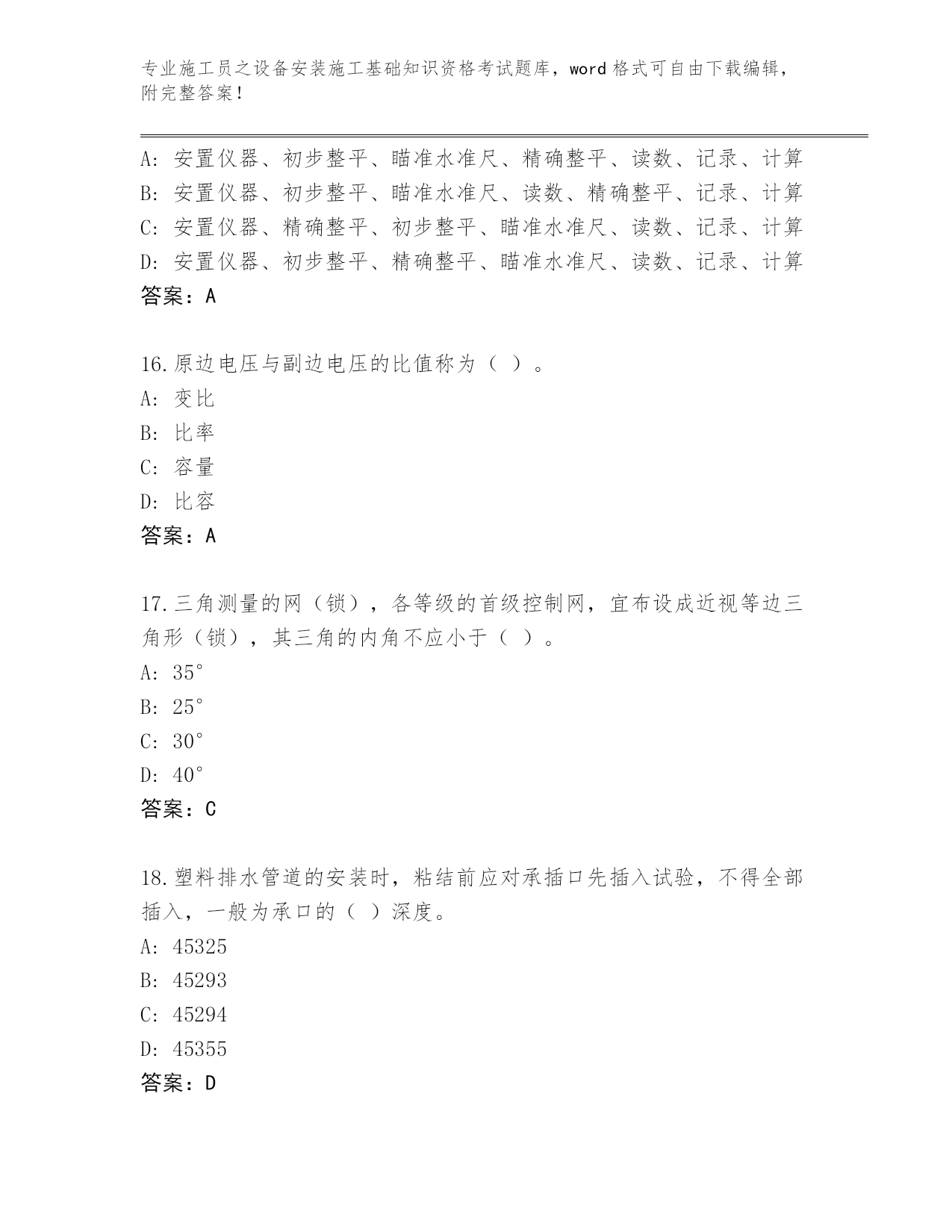 专业施工员之设备安装施工基础知识资格考试题库，word 格式可自由下载编辑，附完整答案！

A: 安置仪器、初步整平、瞄准水准尺、精确整平、读数、记录、计算
B: 安置仪器、初步整平、瞄准水准尺、读数、精确整平、记录、计算
C: 安置仪器、精确整平、初步整平、瞄准水准尺、读数、记录、计算
D: 安置仪器、初步整平、精确整平、瞄准水准尺、读数、记录、计算
答案：A

16.原边电压与副边电压的比值称为（ ）。
A: 变比
B: 比率
C: 容量
D: 比容
答案：A

17.三角测量的网（锁），各等级的首级控制网，宜布设成近视等边三角形（锁），其三角的内角不应小于（ ）。
A: 35°
B: 25°
C: 30°
D: 40°
答案：C

18.塑料排水管道的安装时，粘结前应对承插口先插入试验，不得全部插入，一般为承口的（ ）深度。
A: 45325
B: 45293
C: 45294
D: 45355
答案：D